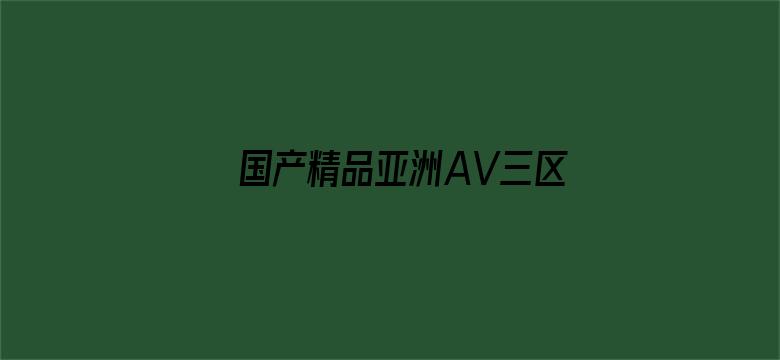 国产精品亚洲AV三区